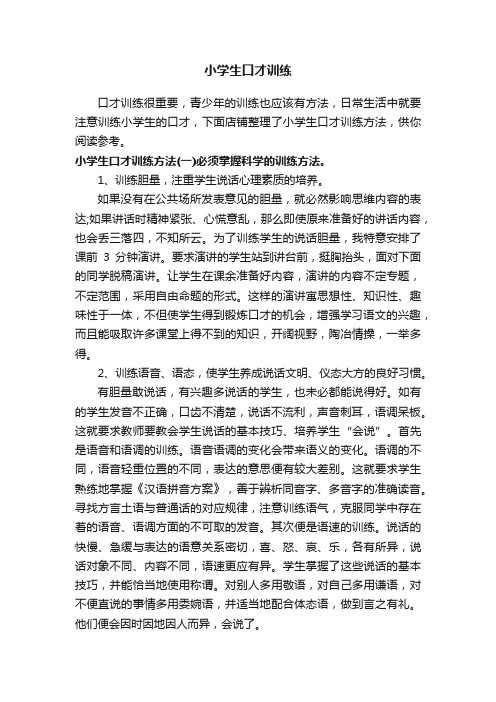 小学生口才训练

口才训练很重要，青少年的训练也应该有方法，日常生活中就要注意训练小学生的口才，下面店铺整理了小学生口才训练方法，供你阅读参考。

小学生口才训练方法(一)必须掌握科学的训练方法。

1、训练胆量，注重学生说话心理素质的培养。

如果没有在公共场所发表意见的胆量，就必然影响思维内容的表达;如果讲话时精神紧张、心慌意乱，那么即使原来准备好的讲话内容，也会丢三落四，不知所云。为了训练学生的说话胆量，我特意安排了课前 3 分钟演讲。要求演讲的学生站到讲台前，挺胸抬头，面对下面的同学脱稿演讲。让学生在课余准备好内容，演讲的内容不定专题，不定范围，采用自由命题的形式。这样的演讲寓思想性、知识性、趣味性于一体，不但使学生得到锻炼口才的机会，增强学习语文的兴趣，而且能吸取许多课堂上得不到的知识，开阔视野，陶冶情操，一举多得。

2、训练语音、语态，使学生养成说话文明、仪态大方的良好习惯。

有胆量敢说话，有兴趣多说话的学生，也未必都能说得好。如有的学生发音不正确，口齿不清楚，说话不流利，声音刺耳，语调呆板。这就要求教师要教会学生说话的基本技巧、培养学生“会说”。首先是语音和语调的训练。语音语调的变化会带来语义的变化。语调的不同，语音轻重位置的不同，表达的意思便有较大差别。这就要求学生熟练地掌握《汉语拼音方案》，善于辨析同音字、多音字的准确读音。寻找方言土语与普通话的对应规律，注意训练语气，克服同学中存在着的语音、语调方面的不可取的发音。其次便是语速的训练。说话的快慢、急缓与表达的语意关系密切，喜、怒、哀、乐，各有所异，说话对象不同、内容不同，语速更应有异。学生掌握了这些说话的基本技巧，并能恰当地使用称谓。对别人多用敬语，对自己多用谦语，对不便直说的事情多用委婉语，并适当地配合体态语，做到言之有礼。他们便会因时因地因人而异，会说了。